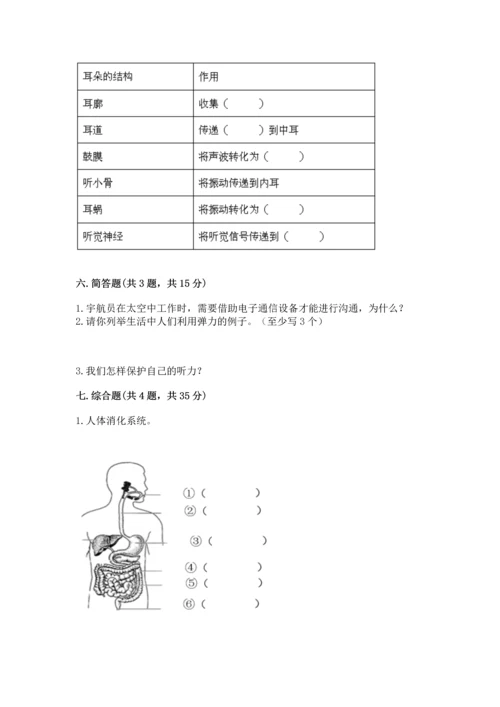 | 耳朵的结构 | 作用 |
|---|---|
| 耳廓 | 收集（　　） |
| 耳道 | 传递（　　）到中耳 |
| 鼓膜 | 将声波转化为（　　） |
| 听小骨 | 将振动传递到内耳 |
| 耳蜗 | 将振动转化为（　　） |
| 听觉神经 | 将听觉信号传递到（　　） |

六. 简答题(共 3 题，共 15 分)

1. 宇航员在太空中工作时，需要借助电子通信设备才能进行沟通，为什么？
2. 请你列举生活中人们利用弹力的例子。（至少写 3 个）

3. 我们怎样保护自己的听力？

七. 综合题(共 4 题，共 35 分)

1. 人体消化系统。

①（　　　）
②（　　　）
③（　　　）
④（　　　）
⑤（　　　）
⑥（　　　）